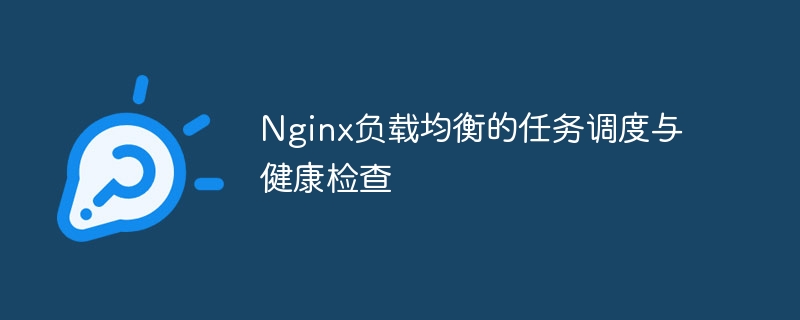 Nginx负载均衡的任务调度与健康检查